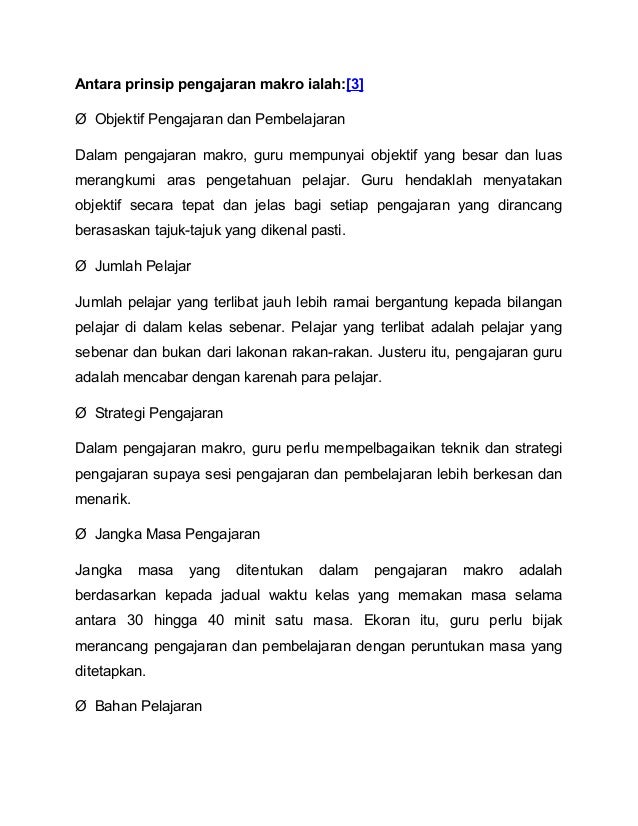 Antara prinsip pengajaran makro ialah:[3]

Ø Objektif Pengajaran dan Pembelajaran

Dalam pengajaran makro, guru mempunyai objektif yang besar dan luas merangkumi aras pengetahuan pelajar. Guru hendaklah menyatakan objektif secara tepat dan jelas bagi setiap pengajaran yang dirancang berasaskan tajuk-tajuk yang dikenal pasti.

Ø Jumlah Pelajar

Jumlah pelajar yang terlibat jauh lebih ramai bergantung kepada bilangan pelajar di dalam kelas sebenar. Pelajar yang terlibat adalah pelajar yang sebenar dan bukan dari lakonan rakan-rakan. Justeru itu, pengajaran guru adalah mencabar dengan karenah para pelajar.

Ø Strategi Pengajaran

Dalam pengajaran makro, guru perlu mempelbagaikan teknik dan strategi pengajaran supaya sesi pengajaran dan pembelajaran lebih berkesan dan menarik.

Ø Jangka Masa Pengajaran

Jangka masa yang ditentukan dalam pengajaran makro adalah berdasarkan kepada jadual waktu kelas yang memakan masa selama antara 30 hingga 40 minit satu masa. Ekoran itu, guru perlu bijak merancang pengajaran dan pembelajaran dengan peruntukan masa yang ditetapkan.

Ø Bahan Pelajaran